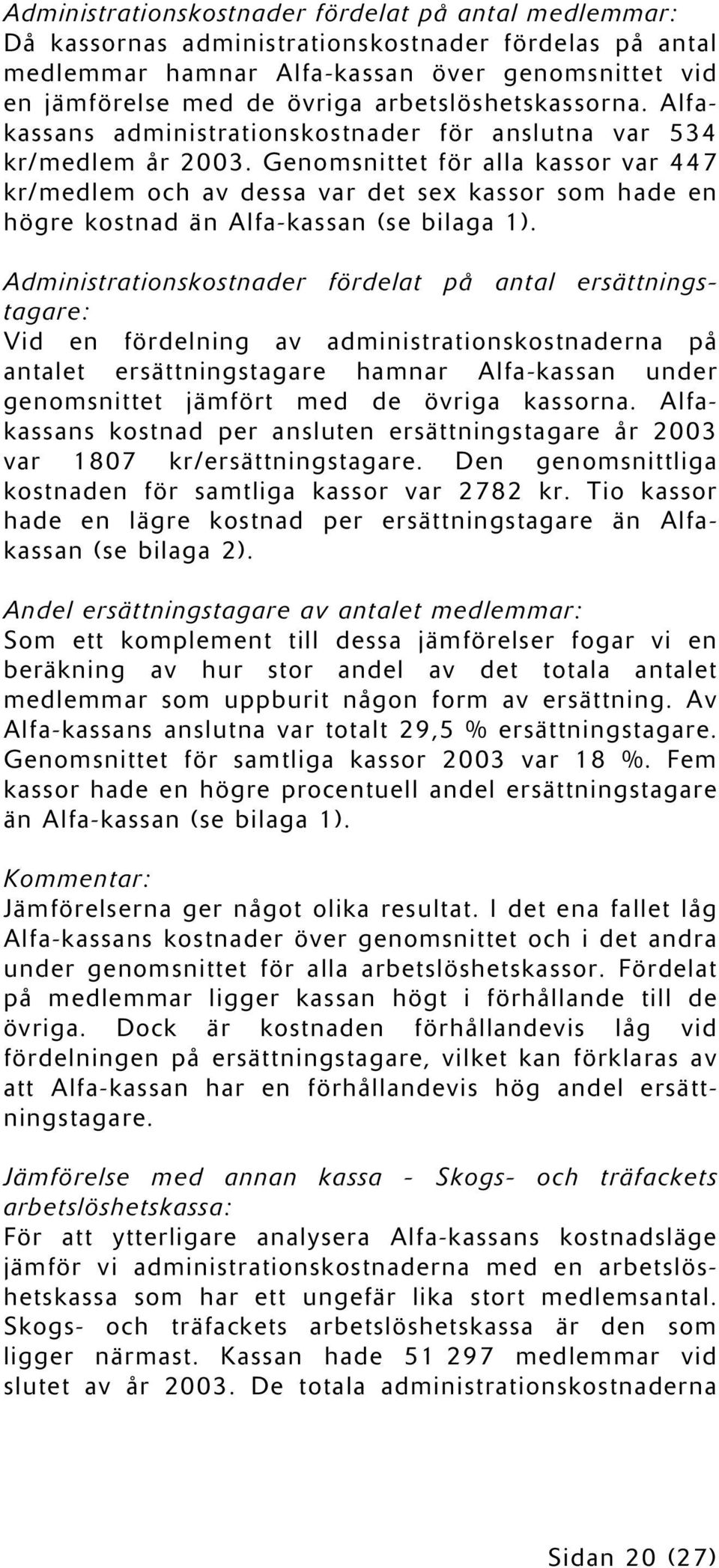 Administrationskostnader fördelat på antal medlemmar:
Då kassornas administrationskostnader fördelas på antal medlemmar hamnar Alfa-kassan över genomsnittet vid en jämförelse med de övriga arbetslöshetskassorna. Alfa-kassans administrationskostnader för anslutna var 534 kr/medlem år 2003. Genomsnittet för alla kassor var 447 kr/medlem och av dessa var det sex kassor som hade en högre kostnad än Alfa-kassan (se bilaga 1).

Administrationskostnader fördelat på antal ersättningstagare:
Vid en fördelning av administrationskostnaderna på antalet ersättningstagare hamnar Alfa-kassan under genomsnittet jämfört med de övriga kassorna. Alfa-kassans kostnad per ansluten ersättningstagare år 2003 var 1807 kr/ersättningstagare. Den genomsnittliga kostnaden för samtliga kassor var 2782 kr. Tio kassor hade en lägre kostnad per ersättningstagare än Alfa-kassan (se bilaga 2).

Andel ersättningstagare av antalet medlemmar:
Som ett komplement till dessa jämförelser fogar vi en beräkning av hur stor andel av det totala antalet medlemmar som uppburit någon form av ersättning. Av Alfa-kassans anslutna var totalt 29,5 % ersättningstagare. Genomsnittet för samtliga kassor 2003 var 18 %. Fem kassor hade en högre procentuell andel ersättningstagare än Alfa-kassan (se bilaga 1).

Kommentar:
Jämförelserna ger något olika resultat. I det ena fallet låg Alfa-kassans kostnader över genomsnittet och i det andra under genomsnittet för alla arbetslöshetskassor. Fördelat på medlemmar ligger kassan högt i förhållande till de övriga. Dock är kostnaden förhållandevis låg vid fördelningen på ersättningstagare, vilket kan förklaras av att Alfa-kassan har en förhållandevis hög andel ersättningstagare.

Jämförelse med annan kassa - Skogs- och träfackets arbetslöshetskassa:
För att ytterligare analysera Alfa-kassans kostnadsläge jämför vi administrationskostnaderna med en arbetslöshetskassa som har ett ungefär lika stort medlemsantal. Skogs- och träfackets arbetslöshetskassa är den som ligger närmast. Kassan hade 51 297 medlemmar vid slutet av år 2003. De totala administrationskostnaderna

Sidan 20 (27)